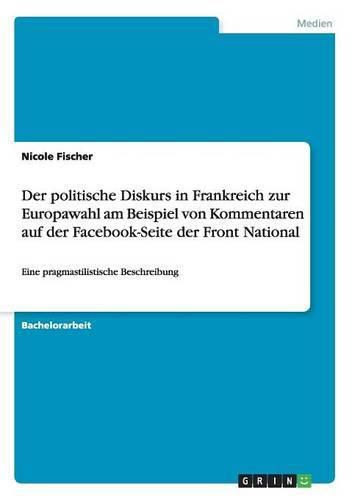 Medien

Nicole Fischer

Der politische Diskurs in Frankreich zur Europawahl am Beispiel von Kommentaren auf der Facebook-Seite der Front National

Eine pragmastilistische Beschreibung

Bachelorarbeit

GRIN